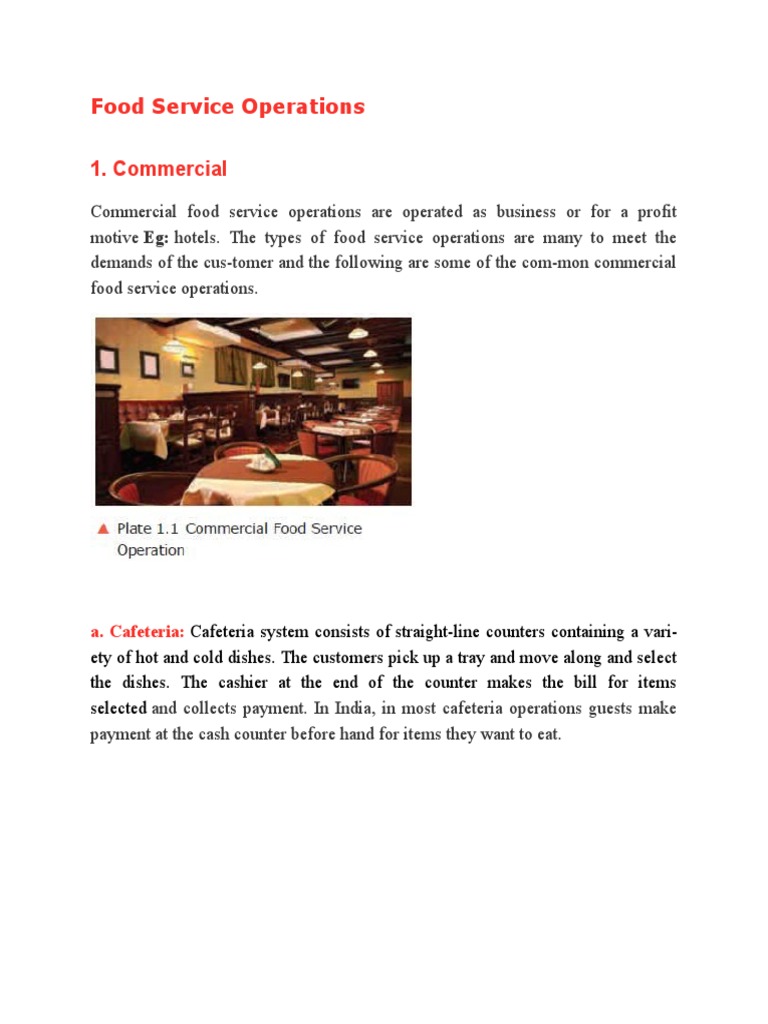 Food Service Operations

1. Commercial

Commercial food service operations are operated as business or for a profit motive Eg: hotels. The types of food service operations are many to meet the demands of the cus-tomer and the following are some of the com-mon commercial food service operations.

▲ Plate 1.1 Commercial Food Service Operation

a. Cafeteria: Cafeteria system consists of straight-line counters containing a variety of hot and cold dishes. The customers pick up a tray and move along and select the dishes. The cashier at the end of the counter makes the bill for items selected and collects payment. In India, in most cafeteria operations guests make payment at the cash counter before hand for items they want to eat.